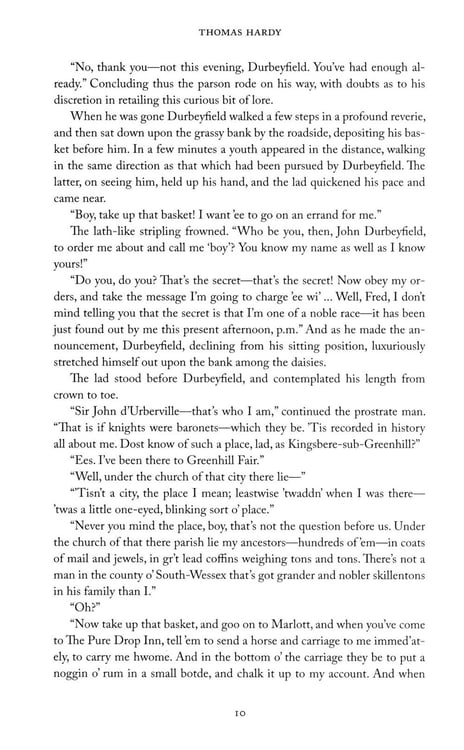 THOMAS HARDY

"No, thank you—not this evening, Durbeyfield. You've had enough already." Concluding thus the parson rode on his way, with doubts as to his discretion in retailing this curious bit of lore.

When he was gone Durbeyfield walked a few steps in a profound reverie, and then sat down upon the grassy bank by the roadside, depositing his basket before him. In a few minutes a youth appeared in the distance, walking in the same direction as that which had been pursued by Durbeyfield. The latter, on seeing him, held up his hand, and the lad quickened his pace and came near.

"Boy, take up that basket! I want 'ee to go on an errand for me."

The lath-like stripling frowned. "Who be you, then, John Durbeyfield, to order me about and call me 'boy'? You know my name as well as I know yours!"

"Do you, do you? That's the secret—that's the secret! Now obey my orders, and take the message I'm going to charge 'ee wi' ... Well, Fred, I don't mind telling you that the secret is that I'm one of a noble race—it has been just found out by me this present afternoon, p.m." And as he made the announcement, Durbeyfield, declining from his sitting position, luxuriously stretched himself out upon the bank among the daisies.

The lad stood before Durbeyfield, and contemplated his length from crown to toe.

"Sir John d'Urberville—that's who I am," continued the prostrate man. "That is if knights were baronets—which they be. 'Tis recorded in history all about me. Dost know of such a place, lad, as Kingsbere-sub-Greenhill?"

"Ees. I've been there to Greenhill Fair."

"Well, under the church of that city there lie—"

"'Tisn't a city, the place I mean; leastwise 'twaddn' when I was there—'twas a little one-eyed, blinking sort o' place."

"Never you mind the place, boy, that's not the question before us. Under the church of that there parish lie my ancestors—hundreds of 'em—in coats of mail and jewels, in gr't lead coffins weighing tons and tons. There's not a man in the county o' South-Wessex that's got grander and nobler skillentons in his family than I."

"Oh?"

"Now take up that basket, and goo on to Marlott, and when you've come to The Pure Drop Inn, tell 'em to send a horse and carriage to me immed'ately, to carry me hwome. And in the bottom o' the carriage they be to put a noggin o' rum in a small botde, and chalk it up to my account. And when

10